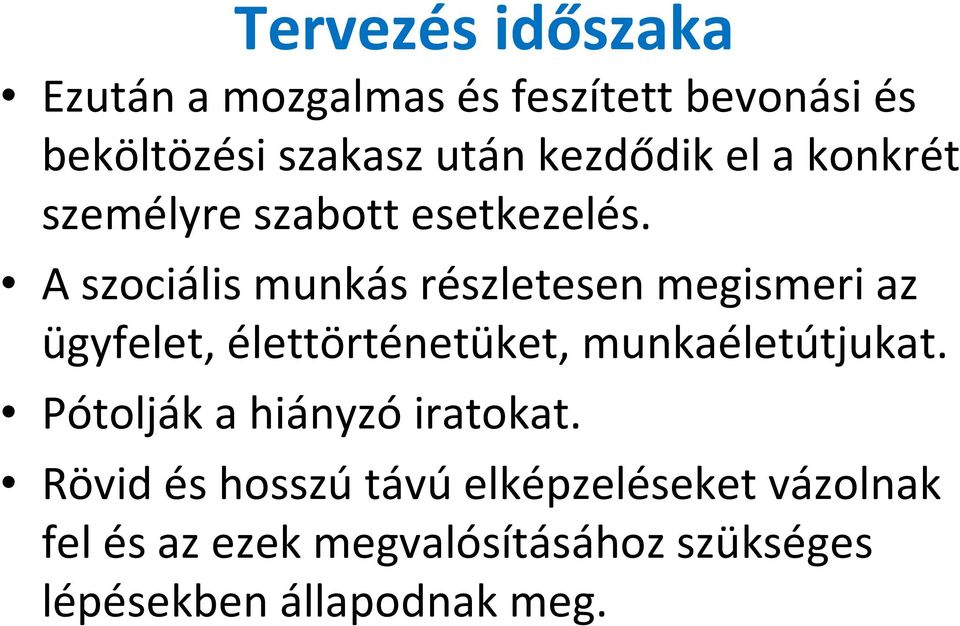 Tervezés időszaka

• Ezután a mozgalmas és feszített bevonási és beköltözési szakasz után kezdődik el a konkrét személyre szabott esetkezelés.

• A szociális munkás részletesen megismeri az ügyfelet, élettörténetüket, munkaéletútjukat.

• Pótolják a hiányzó iratokat.

• Rövid és hosszú távú elképzeléseket vázolnak fel és az ezek megvalósításához szükséges lépésekben állapodnak meg.